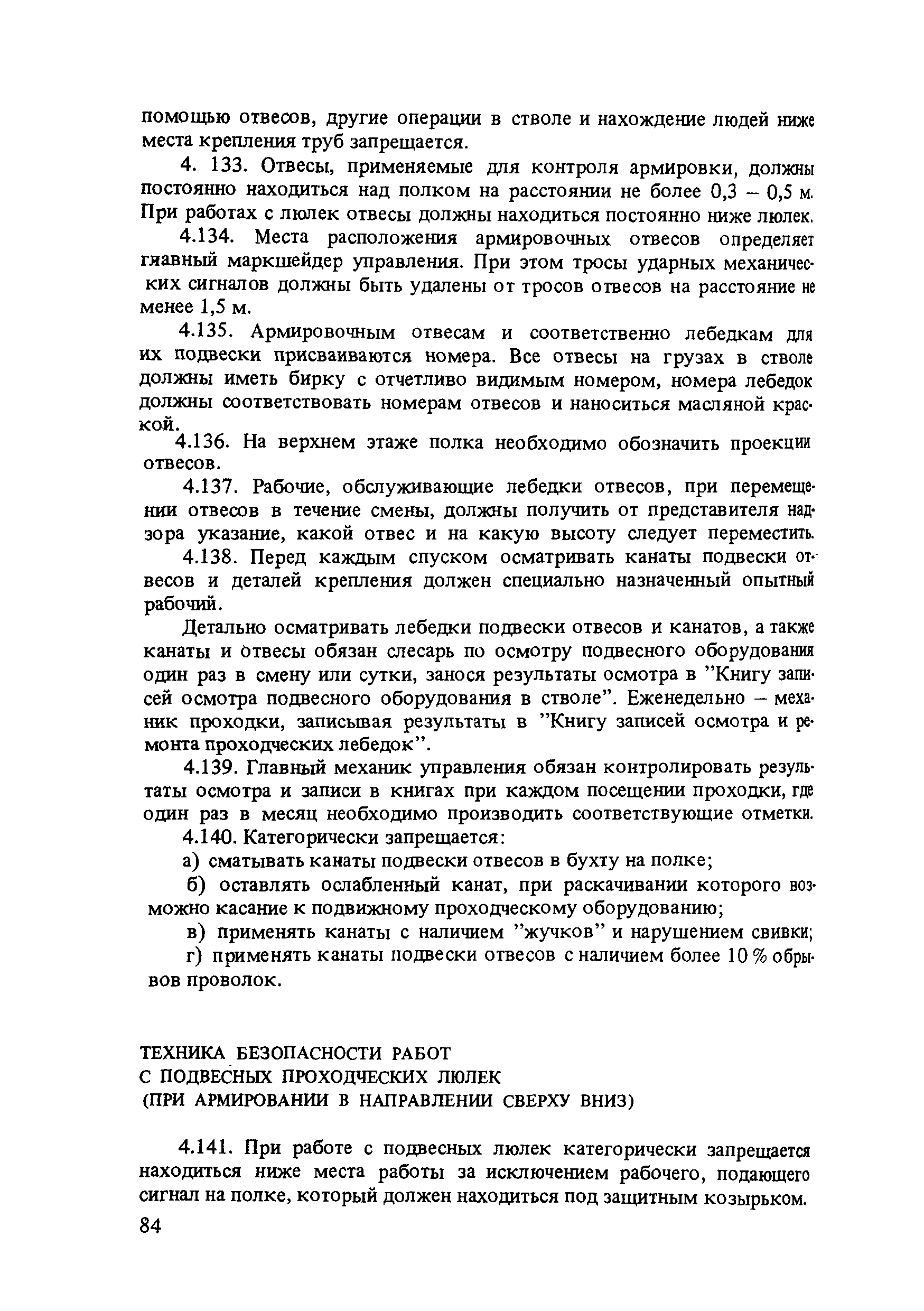 помощью отвесов, другие операции в стволе и нахождение людей ниже места крепления труб запрещается.

4. 133. Отвесы, применяемые для контроля армировки, должны постоянно находиться над полком на расстоянии не более 0,3 – 0,5 м. При работах с люлек отвесы должны находиться постоянно ниже люлек.

4.134. Места расположения армировочных отвесов определяет главный маркшейдер управления. При этом тросы ударных механических сигналов должны быть удалены от тросов отвесов на расстояние не менее 1,5 м.

4.135. Армировочным отвесам и соответственно лебедкам для их подвески присваиваются номера. Все отвесы на грузах в стволе должны иметь бирку с отчетливо видимым номером, номера лебедок должны соответствовать номерам отвесов и наноситься масляной краской.

4.136. На верхнем этаже полка необходимо обозначить проекции отвесов.

4.137. Рабочие, обслуживающие лебедки отвесов, при перемещении отвесов в течение смены, должны получить от представителя надзора указание, какой отвес и на какую высоту следует переместить.

4.138. Перед каждым спуском осматривать канаты подвески отвесов и деталей крепления должен специально назначенный опытный рабочий.

Детально осматривать лебедки подвески отвесов и канатов, а также канаты и отвесы обязан слесарь по осмотру подвесного оборудования один раз в смену или сутки, занося результаты осмотра в "Книгу записей осмотра подвесного оборудования в стволе". Еженедельно – механик проходки, записывая результаты в "Книгу записей осмотра и ремонта проходческих лебедок".

4.139. Главный механик управления обязан контролировать результаты осмотра и записи в книгах при каждом посещении проходки, где один раз в месяц необходимо производить соответствующие отметки.

4.140. Категорически запрещается:

а) сматывать канаты подвески отвесов в бухту на полке;

б) оставлять ослабленный канат, при раскачивании которого возможно касание к подвижному проходческому оборудованию;

в) применять канаты с наличием "жучков" и нарушением свивки;

г) применять канаты подвески отвесов с наличием более 10 % обрывов проволок.

ТЕХНИКА БЕЗОПАСНОСТИ РАБОТ
С ПОДВЕСНЫХ ПРОХОДЧЕСКИХ ЛЮЛЕК
(ПРИ АРМИРОВАНИИ В НАПРАВЛЕНИИ СВЕРХУ ВНИЗ)

4.141. При работе с подвесных люлек категорически запрещается находиться ниже места работы за исключением рабочего, подающего сигнал на полке, который должен находиться под защитным козырьком.

84